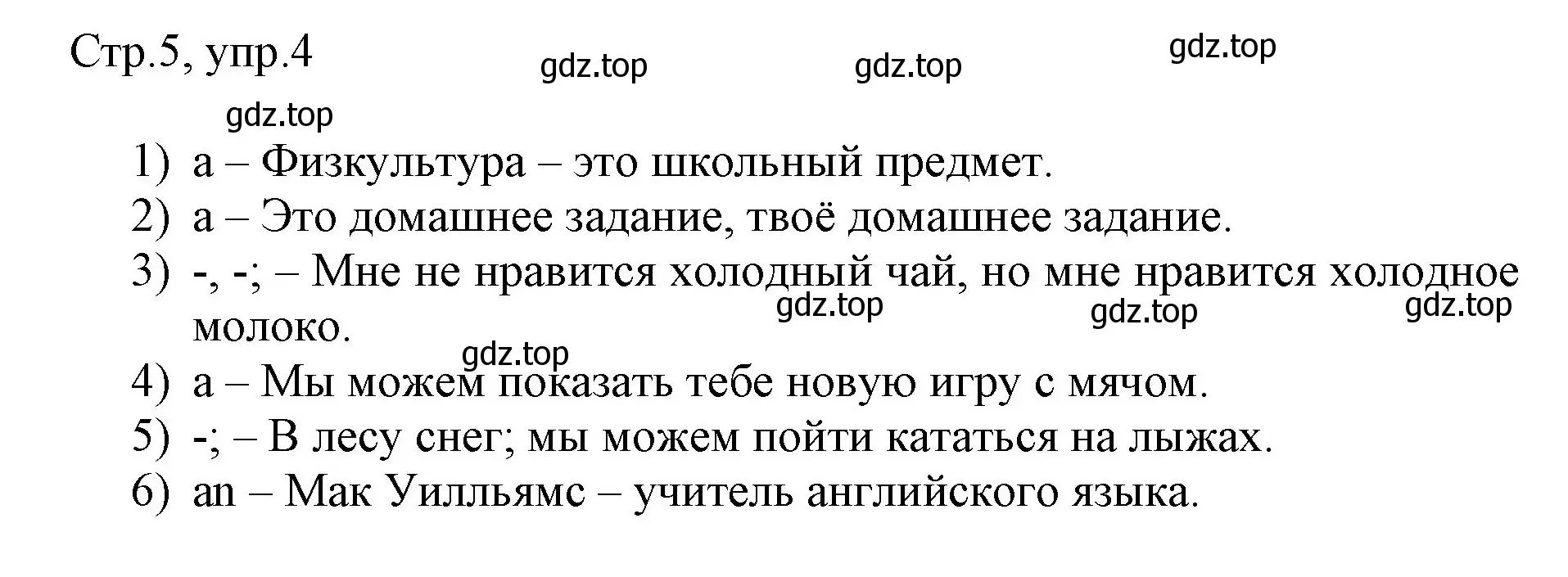 Стр.5, упр.4

gdz.top gdz.top gdz.top

gdz.top

1) a – Физкультура – это школьный предмет.
2) a – Это домашнее задание, твоё домашнее задание.
3) -, -; – Мне не нравится холодный чай, но мне нравится холодное молоко.

gdz.top gdz.top gdz.top

gdz.top

4) a – Мы можем показать тебе новую игру с мячом.
5) -; – В лесу снег; мы можем пойти кататься на лыжах.
6) an – Мак Уилльямс – учитель английского языка.